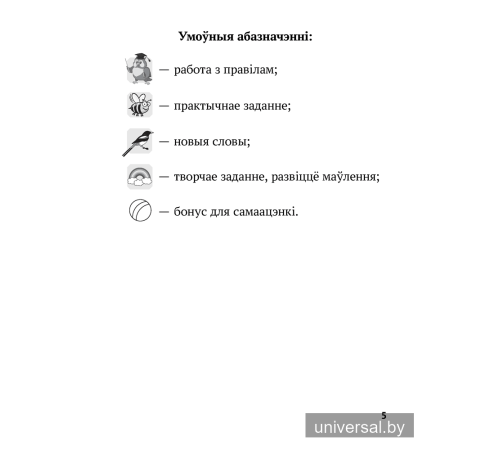 Умоўныя абазначэнні:

— работа з правілам;

— практычнае заданне;

— новыя словы;

— творчае заданне, развіццё маўлення;

— бонус для самаацэнкі.

5

universal.by